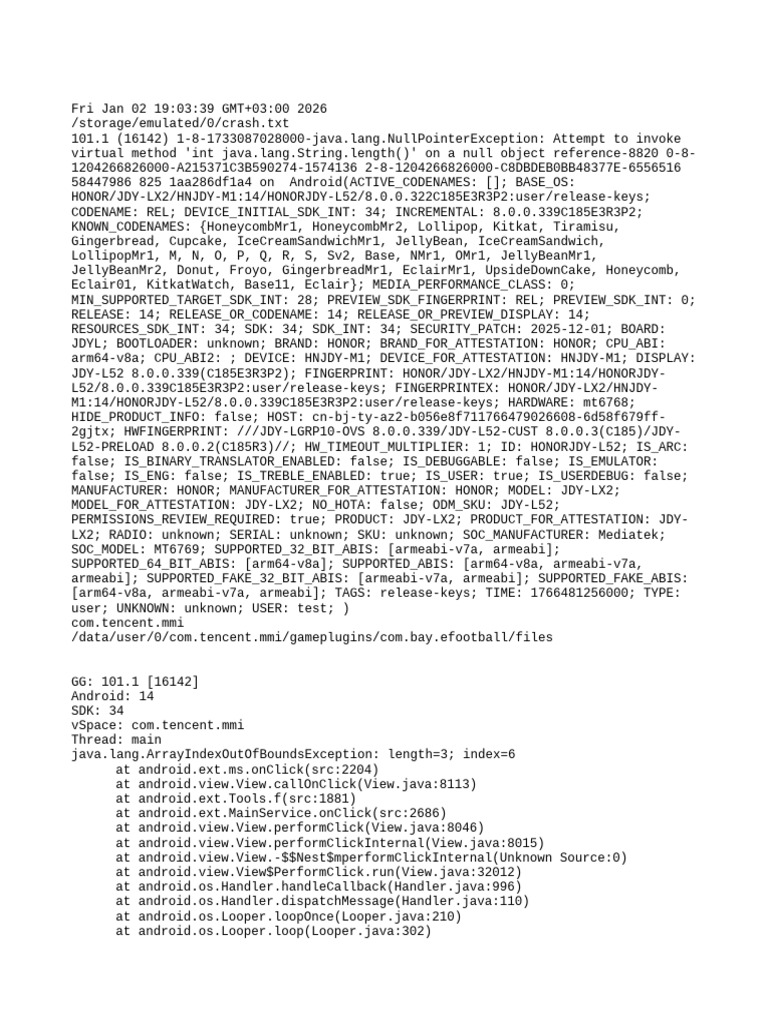 Fri Jan 02 19:03:39 GMT+03:00 2026
/storage/emulated/0/crash.txt
101.1 (16142) 1-8-1733087028000-java.lang.NullPointerException: Attempt to invoke virtual method 'int java.lang.String.length()' on a null object reference-8820 0-8-1204266826000-A215371C3B590274-1574136 2-8-1204266826000-C8DBDEB0BB48377E-6556516 58447986 825 1aa286df1a4 on  Android(ACTIVE_CODENAMES: []; BASE_OS: HONOR/JDY-LX2/HNJDY-M1:14/HONORJDY-L52/8.0.0.322C185E3R3P2:user/release-keys; CODENAME: REL; DEVICE_INITIAL_SDK_INT: 34; INCREMENTAL: 8.0.0.339C185E3R3P2; KNOWN_CODENAMES: {HoneycombMr1, HoneycombMr2, Lollipop, Kitkat, Tiramisu, Gingerbread, Cupcake, IceCreamSandwichMr1, JellyBean, IceCreamSandwich, LollipopMr1, M, N, O, P, Q, R, S, Sv2, Base, NMr1, OMr1, JellyBeanMr1, JellyBeanMr2, Donut, Froyo, GingerbreadMr1, EclairMr1, UpsideDownCake, Honeycomb, Eclair01, KitkatWatch, Base11, Eclair}; MEDIA_PERFORMANCE_CLASS: 0; MIN_SUPPORTED_TARGET_SDK_INT: 28; PREVIEW_SDK_FINGERPRINT: REL; PREVIEW_SDK_INT: 0; RELEASE: 14; RELEASE_OR_CODENAME: 14; RELEASE_OR_PREVIEW_DISPLAY: 14; RESOURCES_SDK_INT: 34; SDK: 34; SDK_INT: 34; SECURITY_PATCH: 2025-12-01; BOARD: JDYL; BOOTLOADER: unknown; BRAND: HONOR; BRAND_FOR_ATTESTATION: HONOR; CPU_ABI: arm64-v8a; CPU_ABI2: ; DEVICE: HNJDY-M1; DEVICE_FOR_ATTESTATION: HNJDY-M1; DISPLAY: JDY-L52 8.0.0.339(C185E3R3P2); FINGERPRINT: HONOR/JDY-LX2/HNJDY-M1:14/HONORJDY-L52/8.0.0.339C185E3R3P2:user/release-keys; FINGERPRINTEX: HONOR/JDY-LX2/HNJDY-M1:14/HONORJDY-L52/8.0.0.339C185E3R3P2:user/release-keys; HARDWARE: mt6768; HIDE_PRODUCT_INFO: false; HOST: cn-bj-ty-az2-b056e8f711766479026608-6d58f679ff-2gjtx; HWFINGERPRINT: ///JDY-LGRP10-OVS 8.0.0.339/JDY-L52-CUST 8.0.0.3(C185)/JDY-L52-PRELOAD 8.0.0.2(C185R3)//; HW_TIMEOUT_MULTIPLIER: 1; ID: HONORJDY-L52; IS_ARC: false; IS_BINARY_TRANSLATOR_ENABLED: false; IS_DEBUGGABLE: false; IS_EMULATOR: false; IS_ENG: false; IS_TREBLE_ENABLED: true; IS_USER: true; IS_USERDEBUG: false; MANUFACTURER: HONOR; MANUFACTURER_FOR_ATTESTATION: HONOR; MODEL: JDY-LX2; MODEL_FOR_ATTESTATION: JDY-LX2; NO_HOTA: false; ODM_SKU: JDY-L52; PERMISSIONS_REVIEW_REQUIRED: true; PRODUCT: JDY-LX2; PRODUCT_FOR_ATTESTATION: JDY-LX2; RADIO: unknown; SERIAL: unknown; SKU: unknown; SOC_MANUFACTURER: Mediatek; SOC_MODEL: MT6769; SUPPORTED_32_BIT_ABIS: [armeabi-v7a, armeabi]; SUPPORTED_64_BIT_ABIS: [arm64-v8a]; SUPPORTED_ABIS: [arm64-v8a, armeabi-v7a, armeabi]; SUPPORTED_FAKE_32_BIT_ABIS: [armeabi-v7a, armeabi]; SUPPORTED_FAKE_ABIS: [arm64-v8a, armeabi-v7a, armeabi]; TAGS: release-keys; TIME: 1766481256000; TYPE: user; UNKNOWN: unknown; USER: test; )
com.tencent.mmi
/data/user/0/com.tencent.mmi/gameplugins/com.bay.efootball/files

GG: 101.1 [16142]
Android: 14
SDK: 34
vSpace: com.tencent.mmi
Thread: main
java.lang.ArrayIndexOutOfBoundsException: length=3; index=6
at android.ext.ms.onClick(src:2204)
at android.view.View.callOnClick(View.java:8113)
at android.ext.Tools.f(src:1881)
at android.ext.MainService.onClick(src:2686)
at android.view.View.performClick(View.java:8046)
at android.view.View.performClickInternal(View.java:8015)
at android.view.View.-$$Nest$mperformClickInternal(Unknown Source:0)
at android.view.View$PerformClick.run(View.java:32012)
at android.os.Handler.handleCallback(Handler.java:996)
at android.os.Handler.dispatchMessage(Handler.java:110)
at android.os.Looper.loopOnce(Looper.java:210)
at android.os.Looper.loop(Looper.java:302)